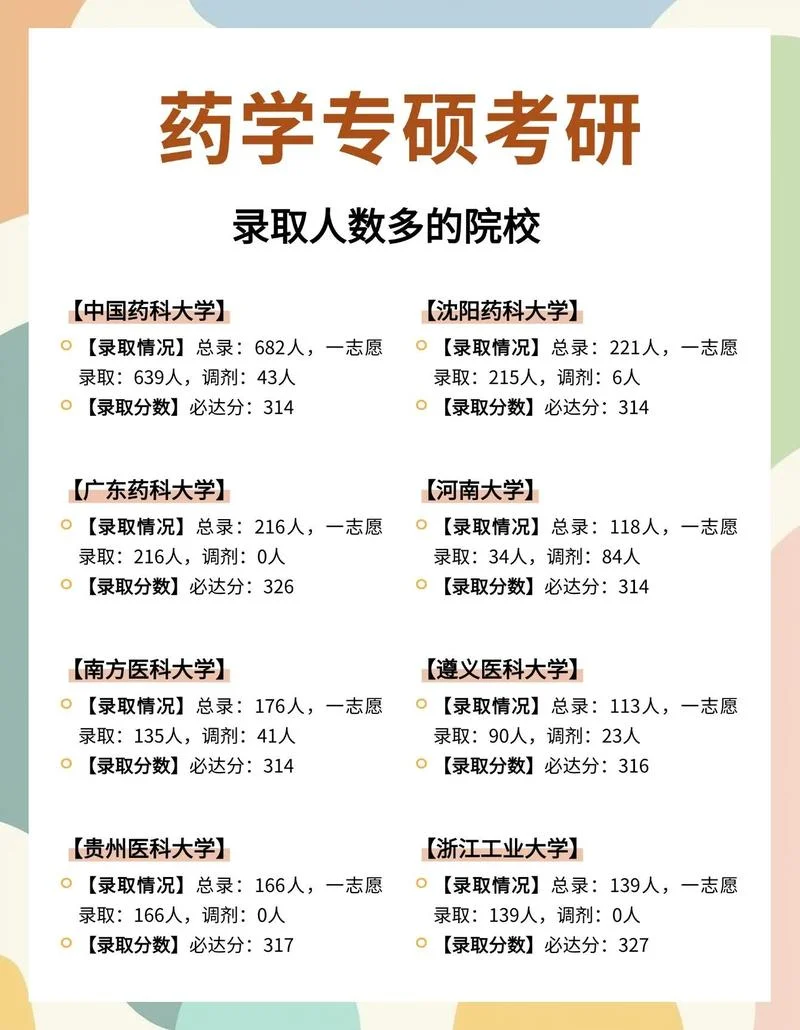 药学专硕考研

录取人数多的院校

【中国药科大学】

【录取情况】总录：682人，一志愿录取：639人，调剂：43人

【录取分数】必达分：314

【广东药科大学】

【录取情况】总录：216人，一志愿录取：216人，调剂：0人

【录取分数】必达分：326

【南方医科大学】

【录取情况】总录：176人，一志愿录取：135人，调剂：41人

【录取分数】必达分：314

【贵州医科大学】

【录取情况】总录：166人，一志愿录取：166人，调剂：0人

【录取分数】必达分：317

【沈阳药科大学】

【录取情况】总录：221人，一志愿录取：215人，调剂：6人

【录取分数】必达分：314

【河南大学】

【录取情况】总录：118人，一志愿录取：34人，调剂：84人

【录取分数】必达分：314

【遵义医科大学】

【录取情况】总录：113人，一志愿录取：90人，调剂：23人

【录取分数】必达分：316

【浙江工业大学】

【录取情况】总录：139人，一志愿录取：139人，调剂：0人

【录取分数】必达分：327